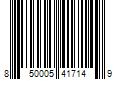 8 50005 41714 9